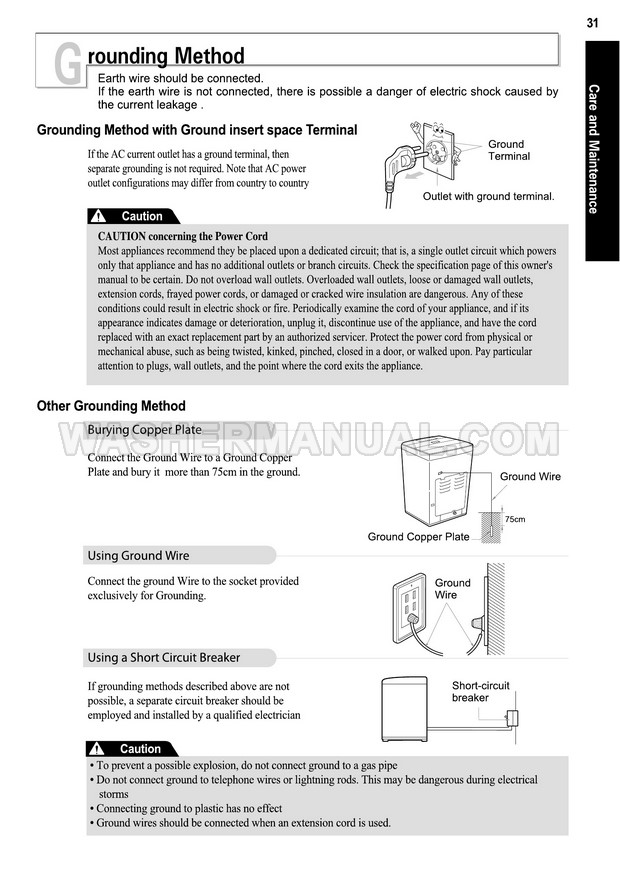 31

Care and Maintenance

Grounding Method

Earth wire should be connected.
If the earth wire is not connected, there is possible a danger of electric shock caused by the current leakage .

Grounding Method with Ground insert space Terminal

If the AC current outlet has a ground terminal, then separate grounding is not required. Note that AC power outlet configurations may differ from country to country

Ground Terminal

Outlet with ground terminal.

Caution

CAUTION concerning the Power Cord
Most appliances recommend they be placed upon a dedicated circuit; that is, a single outlet circuit which powers only that appliance and has no additional outlets or branch circuits. Check the specification page of this owner's manual to be certain. Do not overload wall outlets. Overloaded wall outlets, loose or damaged wall outlets, extension cords, frayed power cords, or damaged or cracked wire insulation are dangerous. Any of these conditions could result in electric shock or fire. Periodically examine the cord of your appliance, and if its appearance indicates damage or deterioration, unplug it, discontinue use of the appliance, and have the cord replaced with an exact replacement part by an authorized servicer. Protect the power cord from physical or mechanical abuse, such as being twisted, kinked, pinched, closed in a door, or walked upon. Pay particular attention to plugs, wall outlets, and the point where the cord exits the appliance.

Other Grounding Method

Burying Copper Plate

WASHERMANUAL.COM

Connect the Ground Wire to a Ground Copper Plate and bury it more than 75cm in the ground.

Ground Wire

75cm

Ground Copper Plate

Using Ground Wire

Connect the ground Wire to the socket provided exclusively for Grounding.

Ground Wire

Using a Short Circuit Breaker

If grounding methods described above are not possible, a separate circuit breaker should be employed and installed by a qualified electrician

Short-circuit breaker

Caution

• To prevent a possible explosion, do not connect ground to a gas pipe
• Do not connect ground to telephone wires or lightning rods. This may be dangerous during electrical storms
• Connecting ground to plastic has no effect
• Ground wires should be connected when an extension cord is used.